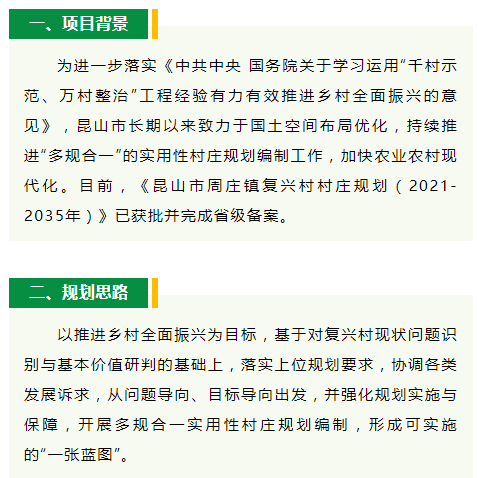 一、项目背景

为进一步落实《中共中央 国务院关于学习运用“千村示范、万村整治”工程经验有力有效推进乡村全面振兴的意见》，昆山市长期以来致力于国土空间布局优化，持续推进“多规合一”的实用性村庄规划编制工作，加快农业农村现代化。目前，《昆山市周庄镇复兴村村庄规划（2021-2035年）》已获批并完成省级备案。

二、规划思路

以推进乡村全面振兴为目标，基于对复兴村现状问题识别与基本价值研判的基础上，落实上位规划要求，协调各类发展诉求，从问题导向、目标导向出发，并强化规划实施与保障，开展多规合一实用性村庄规划编制，形成可实施的“一张蓝图”。